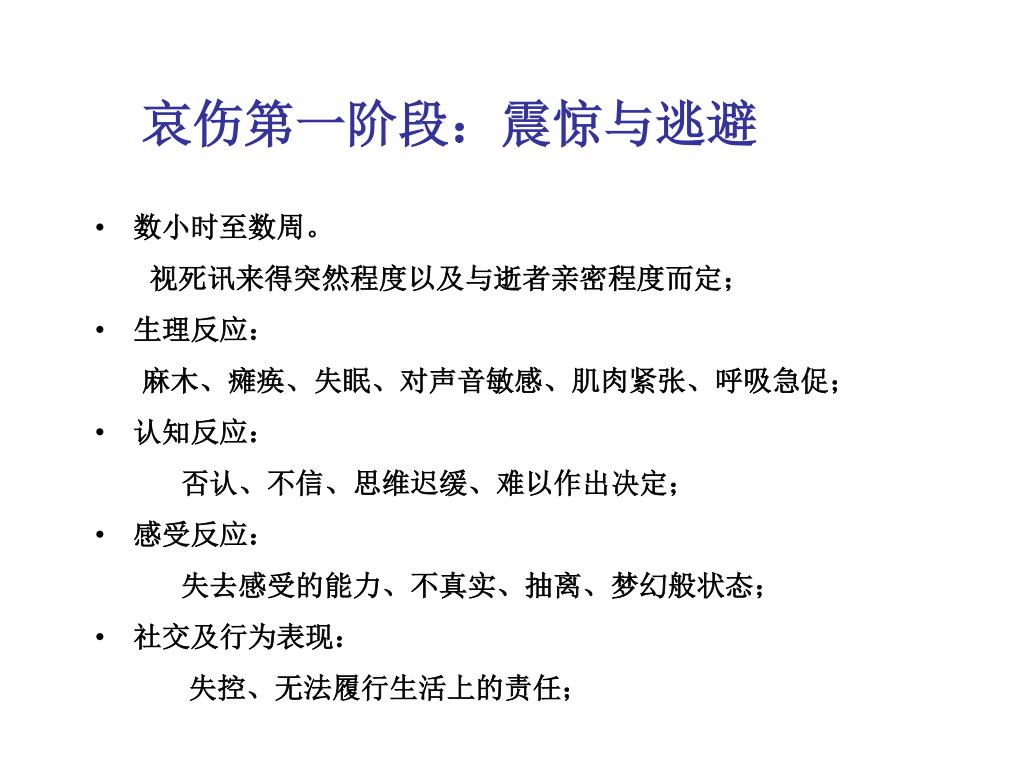 哀伤第一阶段：震惊与逃避

• 数小时至数周。

视死讯来得突然程度以及与逝者亲密程度而定；

• 生理反应：

麻木、瘫痪、失眠、对声音敏感、肌肉紧张、呼吸急促；

• 认知反应：

否认、不信、思维迟缓、难以作出决定；

• 感受反应：

失去感受的能力、不真实、抽离、梦幻般状态；

• 社交及行为表现：

失控、无法履行生活上的责任；